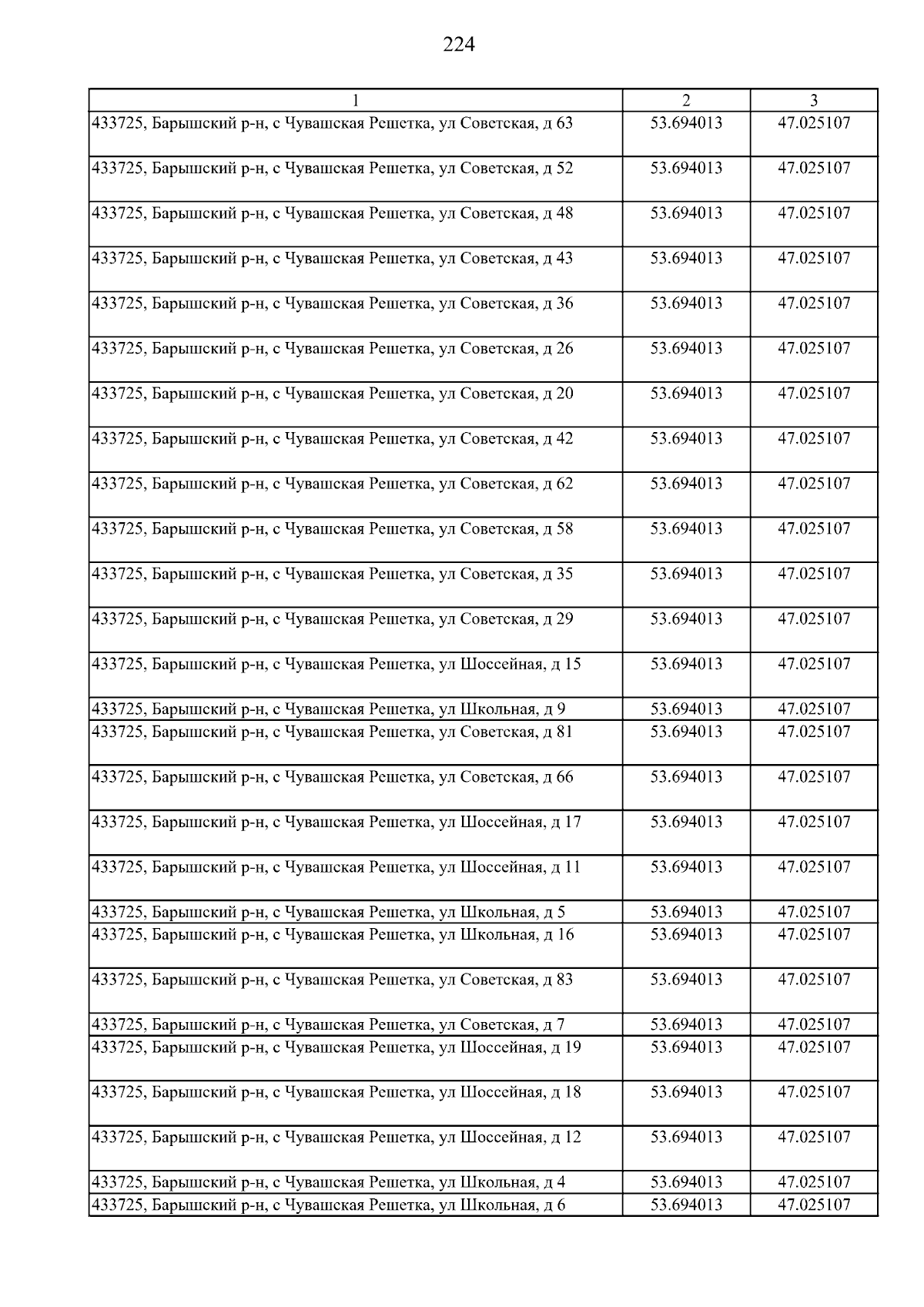 224

| 1 | 2 | 3 |
|---|---|---|
| 433725, Барышский р-н, с Чувашская Решетка, ул Советская, д 63 | 53.694013 | 47.025107 |
| 433725, Барышский р-н, с Чувашская Решетка, ул Советская, д 52 | 53.694013 | 47.025107 |
| 433725, Барышский р-н, с Чувашская Решетка, ул Советская, д 48 | 53.694013 | 47.025107 |
| 433725, Барышский р-н, с Чувашская Решетка, ул Советская, д 43 | 53.694013 | 47.025107 |
| 433725, Барышский р-н, с Чувашская Решетка, ул Советская, д 36 | 53.694013 | 47.025107 |
| 433725, Барышский р-н, с Чувашская Решетка, ул Советская, д 26 | 53.694013 | 47.025107 |
| 433725, Барышский р-н, с Чувашская Решетка, ул Советская, д 20 | 53.694013 | 47.025107 |
| 433725, Барышский р-н, с Чувашская Решетка, ул Советская, д 42 | 53.694013 | 47.025107 |
| 433725, Барышский р-н, с Чувашская Решетка, ул Советская, д 62 | 53.694013 | 47.025107 |
| 433725, Барышский р-н, с Чувашская Решетка, ул Советская, д 58 | 53.694013 | 47.025107 |
| 433725, Барышский р-н, с Чувашская Решетка, ул Советская, д 35 | 53.694013 | 47.025107 |
| 433725, Барышский р-н, с Чувашская Решетка, ул Советская, д 29 | 53.694013 | 47.025107 |
| 433725, Барышский р-н, с Чувашская Решетка, ул Шоссейная, д 15 | 53.694013 | 47.025107 |
| 433725, Барышский р-н, с Чувашская Решетка, ул Школьная, д 9 | 53.694013 | 47.025107 |
| 433725, Барышский р-н, с Чувашская Решетка, ул Советская, д 81 | 53.694013 | 47.025107 |
| 433725, Барышский р-н, с Чувашская Решетка, ул Советская, д 66 | 53.694013 | 47.025107 |
| 433725, Барышский р-н, с Чувашская Решетка, ул Шоссейная, д 17 | 53.694013 | 47.025107 |
| 433725, Барышский р-н, с Чувашская Решетка, ул Шоссейная, д 11 | 53.694013 | 47.025107 |
| 433725, Барышский р-н, с Чувашская Решетка, ул Школьная, д 5 | 53.694013 | 47.025107 |
| 433725, Барышский р-н, с Чувашская Решетка, ул Школьная, д 16 | 53.694013 | 47.025107 |
| 433725, Барышский р-н, с Чувашская Решетка, ул Советская, д 83 | 53.694013 | 47.025107 |
| 433725, Барышский р-н, с Чувашская Решетка, ул Советская, д 7 | 53.694013 | 47.025107 |
| 433725, Барышский р-н, с Чувашская Решетка, ул Шоссейная, д 19 | 53.694013 | 47.025107 |
| 433725, Барышский р-н, с Чувашская Решетка, ул Шоссейная, д 18 | 53.694013 | 47.025107 |
| 433725, Барышский р-н, с Чувашская Решетка, ул Шоссейная, д 12 | 53.694013 | 47.025107 |
| 433725, Барышский р-н, с Чувашская Решетка, ул Школьная, д 4 | 53.694013 | 47.025107 |
| 433725, Барышский р-н, с Чувашская Решетка, ул Школьная, д 6 | 53.694013 | 47.025107 |